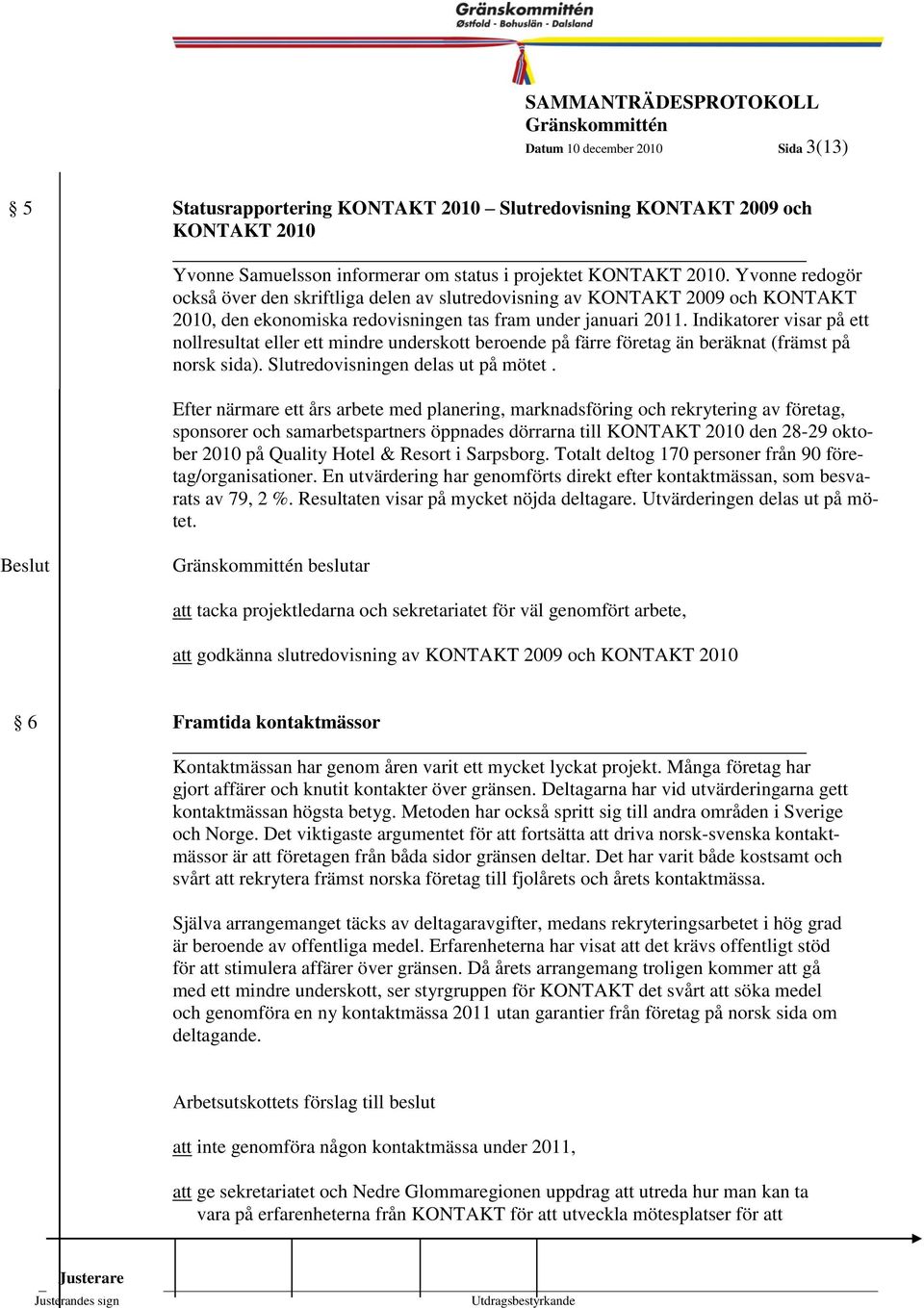 Gränskommittén
Østfold - Bohuslän - Dalsland

SAMMANTRÄDESPROTOKOLL
Gränskommittén
Datum 10 december 2010 Sida 3(13)

§ 5 Statusrapportering KONTAKT 2010 – Slutredovisning KONTAKT 2009 och KONTAKT 2010

Yvonne Samuelsson informerar om status i projektet KONTAKT 2010. Yvonne redogör också över den skriftliga delen av slutredovisning av KONTAKT 2009 och KONTAKT 2010, den ekonomiska redovisningen tas fram under januari 2011. Indikatorer visar på ett nollresultat eller ett mindre underskott beroende på färre företag än beräknat (främst på norsk sida). Slutredovisningen delas ut på mötet .

Efter närmare ett års arbete med planering, marknadsföring och rekrytering av företag, sponsorer och samarbetspartners öppnades dörrarna till KONTAKT 2010 den 28-29 oktober 2010 på Quality Hotel & Resort i Sarpsborg. Totalt deltog 170 personer från 90 företag/organisationer. En utvärdering har genomförts direkt efter kontaktmässan, som besvarats av 79, 2 %. Resultaten visar på mycket nöjda deltagare. Utvärderingen delas ut på mötet.

Beslut Gränskommittén beslutar

att tacka projektledarna och sekretariatet för väl genomfört arbete,

att godkänna slutredovisning av KONTAKT 2009 och KONTAKT 2010

§ 6 Framtida kontaktmässor

Kontaktmässan har genom åren varit ett mycket lyckat projekt. Många företag har gjort affärer och knutit kontakter över gränsen. Deltagarna har vid utvärderingarna gett kontaktmässan högsta betyg. Metoden har också spritt sig till andra områden i Sverige och Norge. Det viktigaste argumentet för att fortsätta att driva norsk-svenska kontaktmässor är att företagen från båda sidor gränsen deltar. Det har varit både kostsamt och svårt att rekrytera främst norska företag till fjolårets och årets kontaktmässa.

Själva arrangemanget täcks av deltagaravgifter, medans rekryteringsarbetet i hög grad är beroende av offentliga medel. Erfarenheterna har visat att det krävs offentligt stöd för att stimulera affärer över gränsen. Då årets arrangemang troligen kommer att gå med ett mindre underskott, ser styrgruppen för KONTAKT det svårt att söka medel och genomföra en ny kontaktmässa 2011 utan garantier från företag på norsk sida om deltagande.

Arbetsutskottets förslag till beslut

att inte genomföra någon kontaktmässa under 2011,

att ge sekretariatet och Nedre Glommaregionen uppdrag att utreda hur man kan ta vara på erfarenheterna från KONTAKT för att utveckla mötesplatser för att

Justerare
Justerandes sign Utdragsbestyrkande